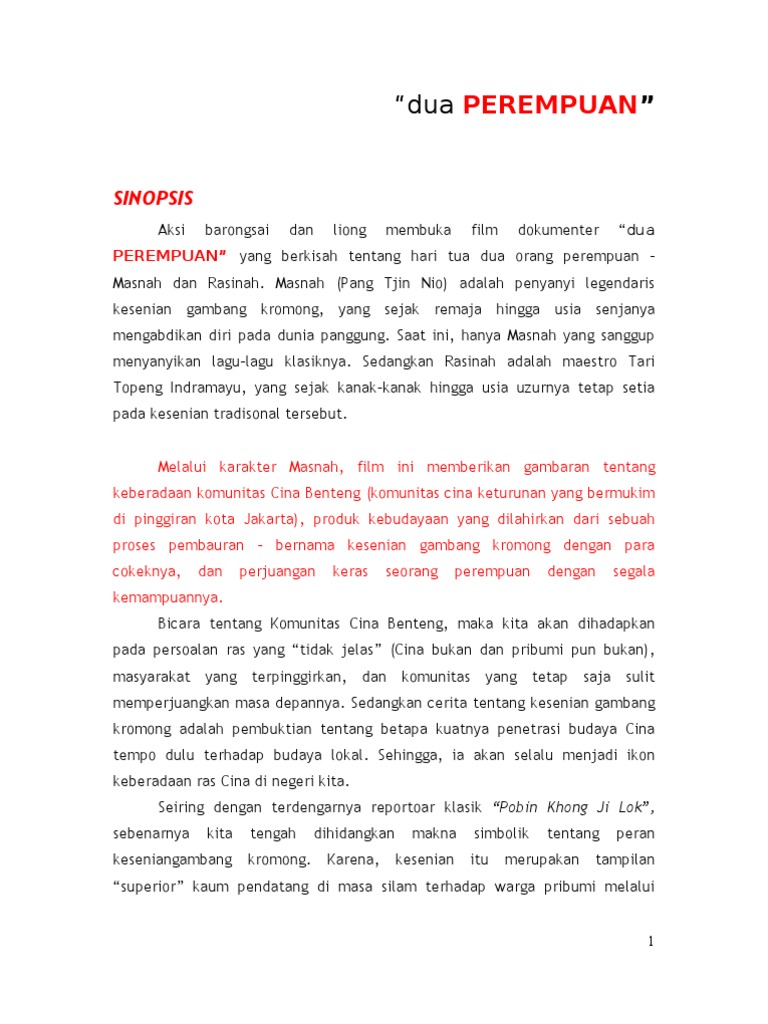 "dua PEREMPUAN"

SINOPSIS

Aksi barongsai dan liong membuka film dokumenter "dua PEREMPUAN" yang berkisah tentang hari tua dua orang perempuan – Masnah dan Rasinah. Masnah (Pang Tjin Nio) adalah penyanyi legendaris kesenian gambang kromong, yang sejak remaja hingga usia senjanya mengabdikan diri pada dunia panggung. Saat ini, hanya Masnah yang sanggup menyanyikan lagu-lagu klasiknya. Sedangkan Rasinah adalah maestro Tari Topeng Indramayu, yang sejak kanak-kanak hingga usia uzurnya tetap setia pada kesenian tradisonal tersebut.

Melalui karakter Masnah, film ini memberikan gambaran tentang keberadaan komunitas Cina Benteng (komunitas cina keturunan yang bermukim di pinggiran kota Jakarta), produk kebudayaan yang dilahirkan dari sebuah proses pembauran – bernama kesenian gambang kromong dengan para cokeknya, dan perjuangan keras seorang perempuan dengan segala kemampuannya.

Bicara tentang Komunitas Cina Benteng, maka kita akan dihadapkan pada persoalan ras yang "tidak jelas" (Cina bukan dan pribumi pun bukan), masyarakat yang terpinggirkan, dan komunitas yang tetap saja sulit memperjuangkan masa depannya. Sedangkan cerita tentang kesenian gambang kromong adalah pembuktian tentang betapa kuatnya penetrasi budaya Cina tempo dulu terhadap budaya lokal. Sehingga, ia akan selalu menjadi ikon keberadaan ras Cina di negeri kita.

Seiring dengan terdengarnya reportoar klasik "Pobin Khong Ji Lok", sebenarnya kita tengah dihidangkan makna simbolik tentang peran keseniangambang kromong. Karena, kesenian itu merupakan tampilan "superior" kaum pendatang di masa silam terhadap warga pribumi melalui

1